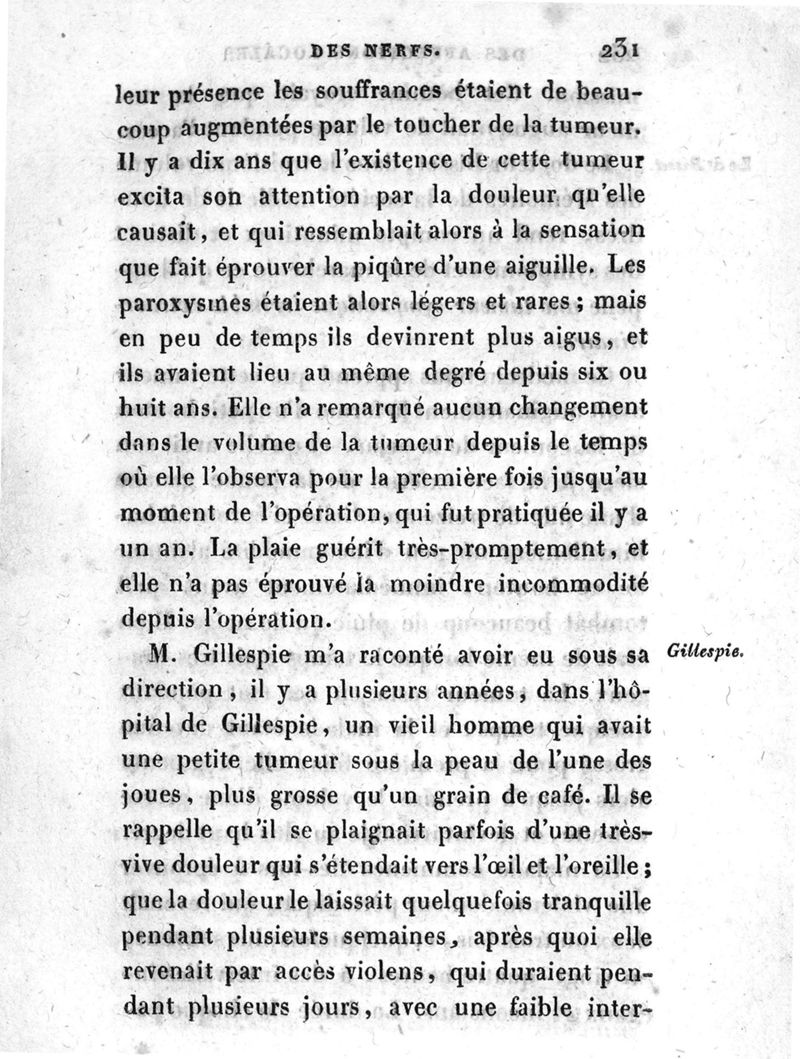 DES NERFS. 231

leur présence les souffrances étaient de beaucoup augmentées par le toucher de la tumeur. Il y a dix ans que l'existence de cette tumeur excita son attention par la douleur qu'elle causait, et qui ressemblait alors à la sensation que fait éprouver la piqûre d'une aiguille. Les paroxysmes étaient alors légers et rares ; mais en peu de temps ils devinrent plus aigus, et ils avaient lieu au même degré depuis six ou huit ans. Elle n'a remarqué aucun changement dans le volume de la tumeur depuis le temps où elle l'observa pour la première fois jusqu'au moment de l'opération, qui fut pratiquée il y a un an. La plaie guérit très-promptement, et elle n'a pas éprouvé la moindre incommodité depuis l'opération.

Gillespie.

M. Gillespie m'a raconté avoir eu sous sa direction, il y a plusieurs années, dans l'hôpital de Gillespie, un vieil homme qui avait une petite tumeur sous la peau de l'une des joues, plus grosse qu'un grain de café. Il se rappelle qu'il se plaignait parfois d'une très-vive douleur qui s'étendait vers l'œil et l'oreille ; que la douleur le laissait quelquefois tranquille pendant plusieurs semaines, après quoi elle revenait par accès violens, qui duraient pendant plusieurs jours, avec une faible inter-